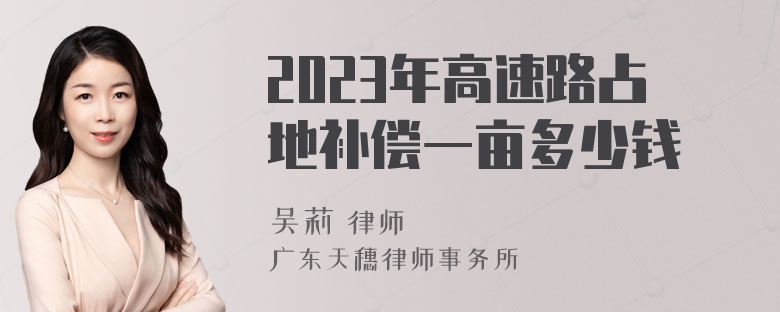 2023年高速路占地补偿一亩多少钱

吴莉 律师
广东天穗律师事务所